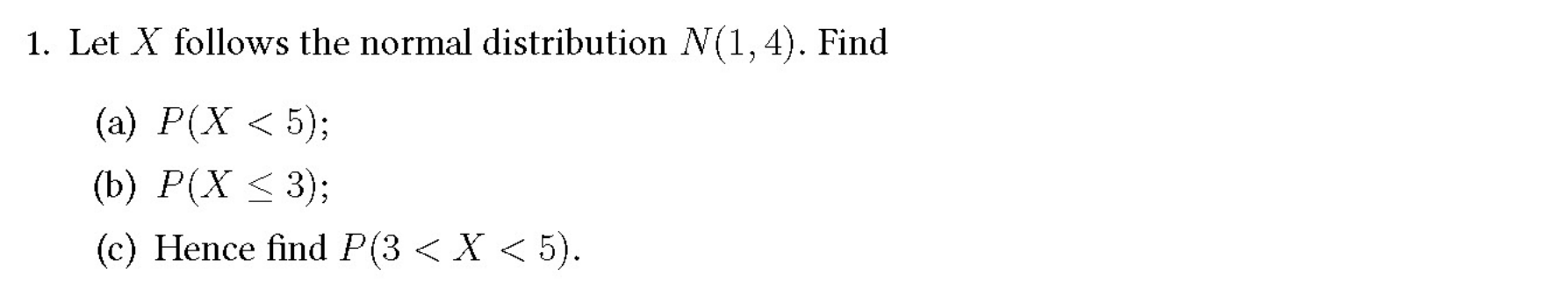 1. Let $X$ follows the normal distribution $N(1, 4)$. Find

(a) $P(X < 5)$;

(b) $P(X \leq 3)$;

(c) Hence find $P(3 < X < 5)$.